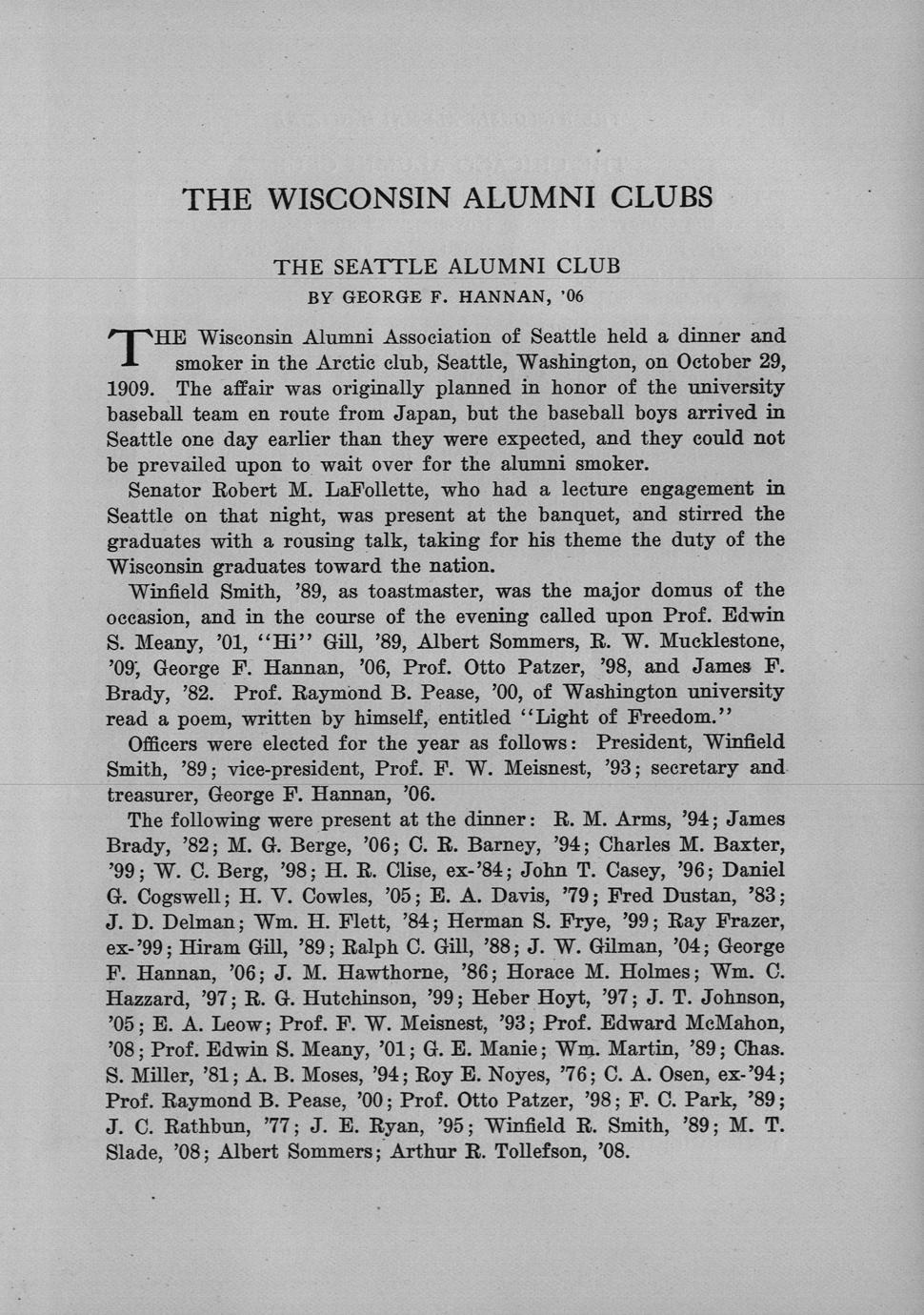 THE WISCONSIN ALUMNI CLUBS

THE SEATTLE ALUMNI CLUB

BY GEORGE F. HANNAN, '06

THE Wisconsin Alumni Association of Seattle held a dinner and smoker in the Arctic club, Seattle, Washington, on October 29, 1909. The affair was originally planned in honor of the university baseball team en route from Japan, but the baseball boys arrived in Seattle one day earlier than they were expected, and they could not be prevailed upon to wait over for the alumni smoker.

Senator Robert M. LaFollette, who had a lecture engagement in Seattle on that night, was present at the banquet, and stirred the graduates with a rousing talk, taking for his theme the duty of the Wisconsin graduates toward the nation.

Winfield Smith, '89, as toastmaster, was the major domus of the occasion, and in the course of the evening called upon Prof. Edwin S. Meany, '01, "Hi" Gill, '89, Albert Sommers, R. W. Mucklestone, '09, George F. Hannan, '06, Prof. Otto Patzer, '98, and James F. Brady, '82. Prof. Raymond B. Pease, '00, of Washington university read a poem, written by himself, entitled "Light of Freedom."

Officers were elected for the year as follows: President, Winfield Smith, '89; vice-president, Prof. F. W. Meisnest, '93; secretary and treasurer, George F. Hannan, '06.

The following were present at the dinner: R. M. Arms, '94; James Brady, '82; M. G. Berge, '06; C. R. Barney, '94; Charles M. Baxter, '99; W. C. Berg, '98; H. R. Clise, ex-'84; John T. Casey, '96; Daniel G. Cogswell; H. V. Cowles, '05; E. A. Davis, '79; Fred Dustan, '83; J. D. Delman; Wm. H. Flett, '84; Herman S. Frye, '99; Ray Frazer, ex-'99; Hiram Gill, '89; Ralph C. Gill, '88; J. W. Gilman, '04; George F. Hannan, '06; J. M. Hawthorne, '86; Horace M. Holmes; Wm. C. Hazzard, '97; R. G. Hutchinson, '99; Heber Hoyt, '97; J. T. Johnson, '05; E. A. Leow; Prof. F. W. Meisnest, '93; Prof. Edward McMahon, '08; Prof. Edwin S. Meany, '01; G. E. Manie; Wm. Martin, '89; Chas. S. Miller, '81; A. B. Moses, '94; Roy E. Noyes, '76; C. A. Osen, ex-'94; Prof. Raymond B. Pease, '00; Prof. Otto Patzer, '98; F. C. Park, '89; J. C. Rathbun, '77; J. E. Ryan, '95; Winfield R. Smith, '89; M. T. Slade, '08; Albert Sommers; Arthur R. Tollefson, '08.